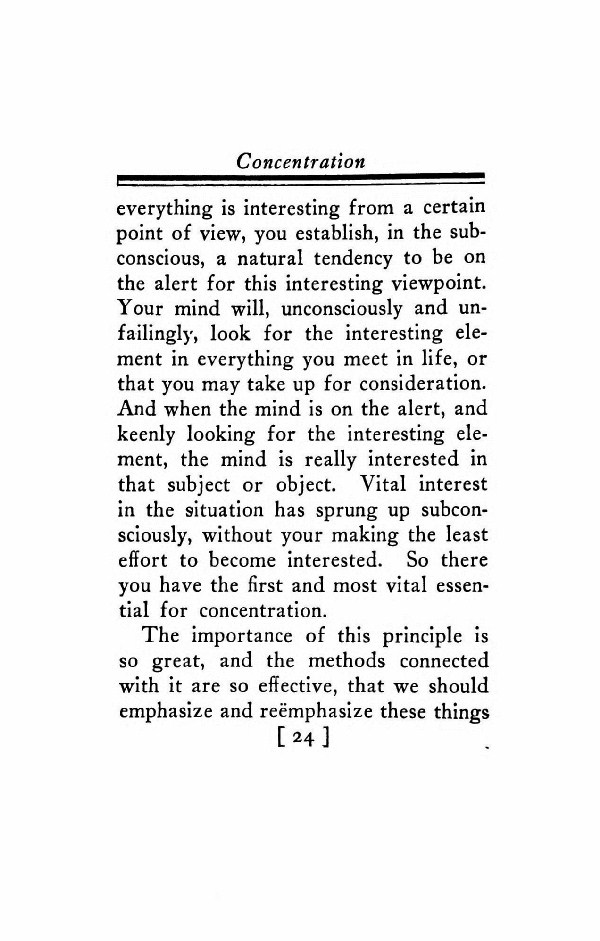 Concentration

everything is interesting from a certain point of view, you establish, in the subconscious, a natural tendency to be on the alert for this interesting viewpoint. Your mind will, unconsciously and unfailingly, look for the interesting element in everything you meet in life, or that you may take up for consideration. And when the mind is on the alert, and keenly looking for the interesting element, the mind is really interested in that subject or object. Vital interest in the situation has sprung up subconsciously, without your making the least effort to become interested. So there you have the first and most vital essential for concentration.

The importance of this principle is so great, and the methods connected with it are so effective, that we should emphasize and reëmphasize these things

[ 24 ]